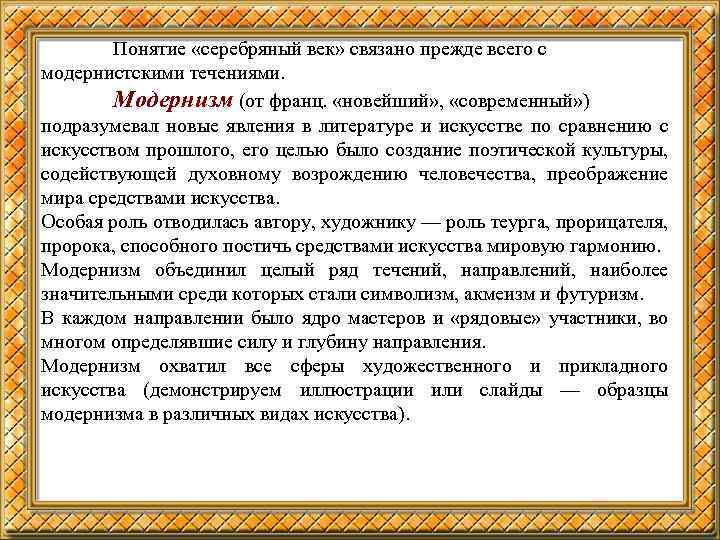 Понятие «серебряный век» связано прежде всего с модернистскими течениями.

Модернизм (от франц. «новейший», «современный») подразумевал новые явления в литературе и искусстве по сравнению с искусством прошлого, его целью было создание поэтической культуры, содействующей духовному возрождению человечества, преображение мира средствами искусства.

Особая роль отводилась автору, художнику — роль теурга, прорицателя, пророка, способного постичь средствами искусства мировую гармонию.

Модернизм объединил целый ряд течений, направлений, наиболее значительными среди которых стали символизм, акмеизм и футуризм.

В каждом направлении было ядро мастеров и «рядовые» участники, во многом определявшие силу и глубину направления.

Модернизм охватил все сферы художественного и прикладного искусства (демонстрируем иллюстрации или слайды — образцы модернизма в различных видах искусства).